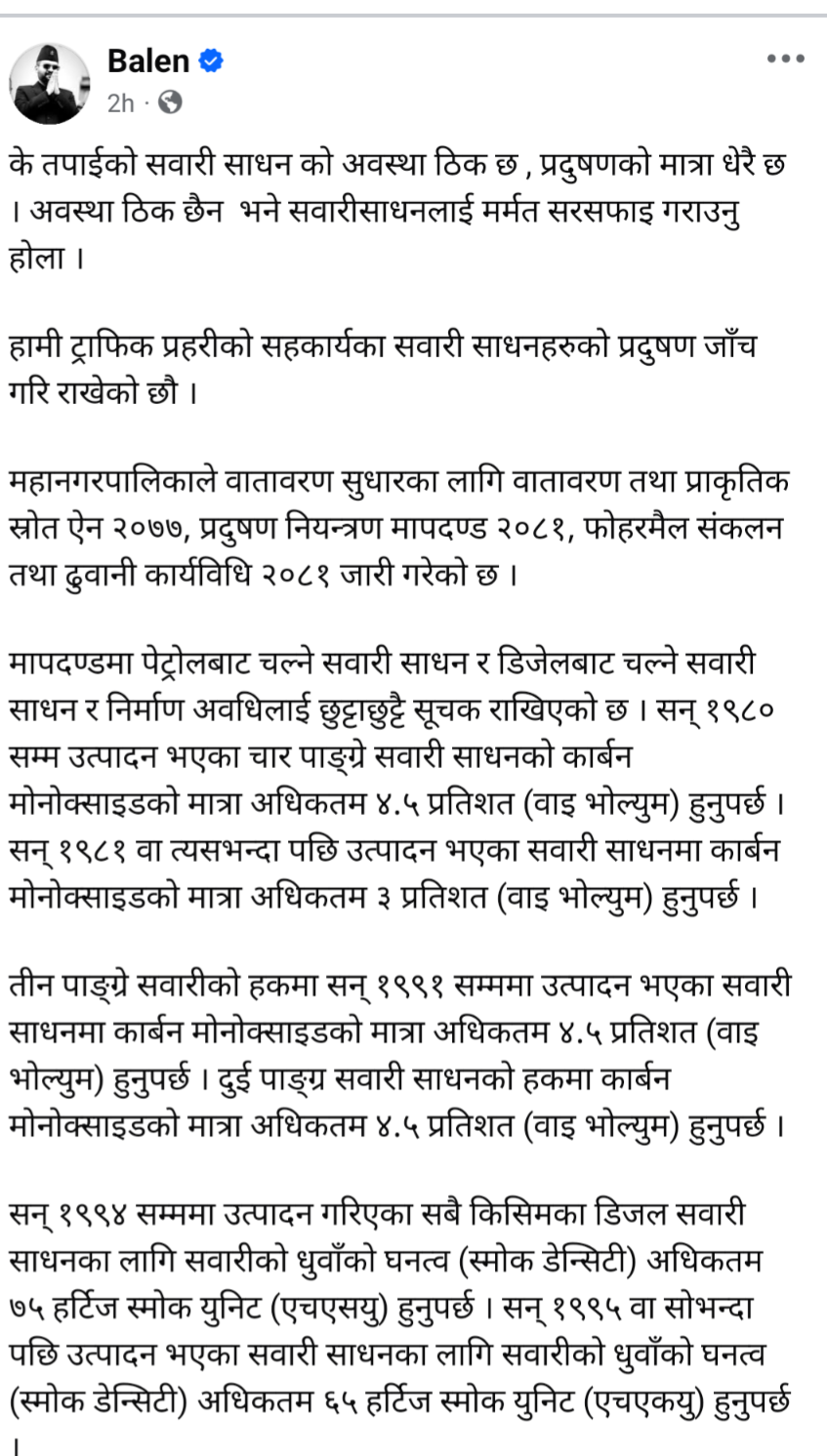 Balen
2h ·

के तपाईको सवारी साधन को अवस्था ठिक छ , प्रदुषणको मात्रा धेरै छ । अवस्था ठिक छैन भने सवारीसाधनलाई मर्मत सरसफाइ गराउनु होला ।

हामी ट्राफिक प्रहरीको सहकार्यका सवारी साधनहरुको प्रदुषण जाँच गरि राखेको छौ ।

महानगरपालिकाले वातावरण सुधारका लागि वातावरण तथा प्राकृतिक स्रोत ऐन २०७७, प्रदुषण नियन्त्रण मापदण्ड २०८१, फोहरमैल संकलन तथा ढुवानी कार्यविधि २०८१ जारी गरेको छ ।

मापदण्डमा पेट्रोलबाट चल्ने सवारी साधन र डिजेलबाट चल्ने सवारी साधन र निर्माण अवधिलाई छुट्टाछुट्टै सूचक राखिएको छ । सन् १९८० सम्म उत्पादन भएका चार पाङ्ग्रे सवारी साधनको कार्बन मोनोक्साइडको मात्रा अधिकतम ४.५ प्रतिशत (वाइ भोल्युम) हुनुपर्छ । सन् १९८१ वा त्यसभन्दा पछि उत्पादन भएका सवारी साधनमा कार्बन मोनोक्साइडको मात्रा अधिकतम ३ प्रतिशत (वाइ भोल्युम) हुनुपर्छ ।

तीन पाङ्ग्रे सवारीको हकमा सन् १९९१ सम्ममा उत्पादन भएका सवारी साधनमा कार्बन मोनोक्साइडको मात्रा अधिकतम ४.५ प्रतिशत (वाइ भोल्युम) हुनुपर्छ । दुई पाङ्ग्र सवारी साधनको हकमा कार्बन मोनोक्साइडको मात्रा अधिकतम ४.५ प्रतिशत (वाइ भोल्युम) हुनुपर्छ ।

सन् १९९४ सम्ममा उत्पादन गरिएका सबै किसिमका डिजल सवारी साधनका लागि सवारीको धुवाँको घनत्व (स्मोक डेन्सिटी) अधिकतम ७५ हर्टिज स्मोक युनिट (एचएसयु) हुनुपर्छ । सन् १९९५ वा सोभन्दा पछि उत्पादन भएका सवारी साधनका लागि सवारीको धुवाँको घनत्व (स्मोक डेन्सिटी) अधिकतम ६५ हर्टिज स्मोक युनिट (एचएकयु) हुनुपर्छ ।